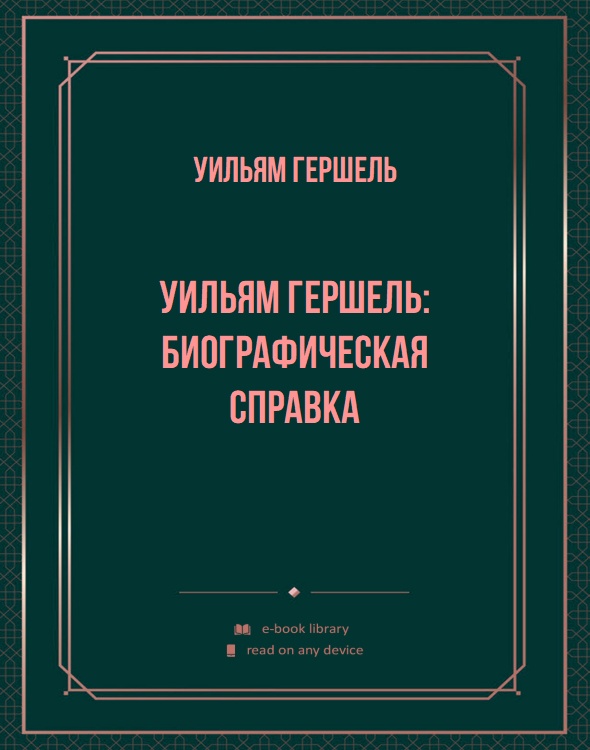 УИЛЬЯМ ГЕРШЕЛЬ

УИЛЬЯМ ГЕРШЕЛЬ: БИОГРАФИЧЕСКАЯ СПРАВКА

e-book library
read on any device